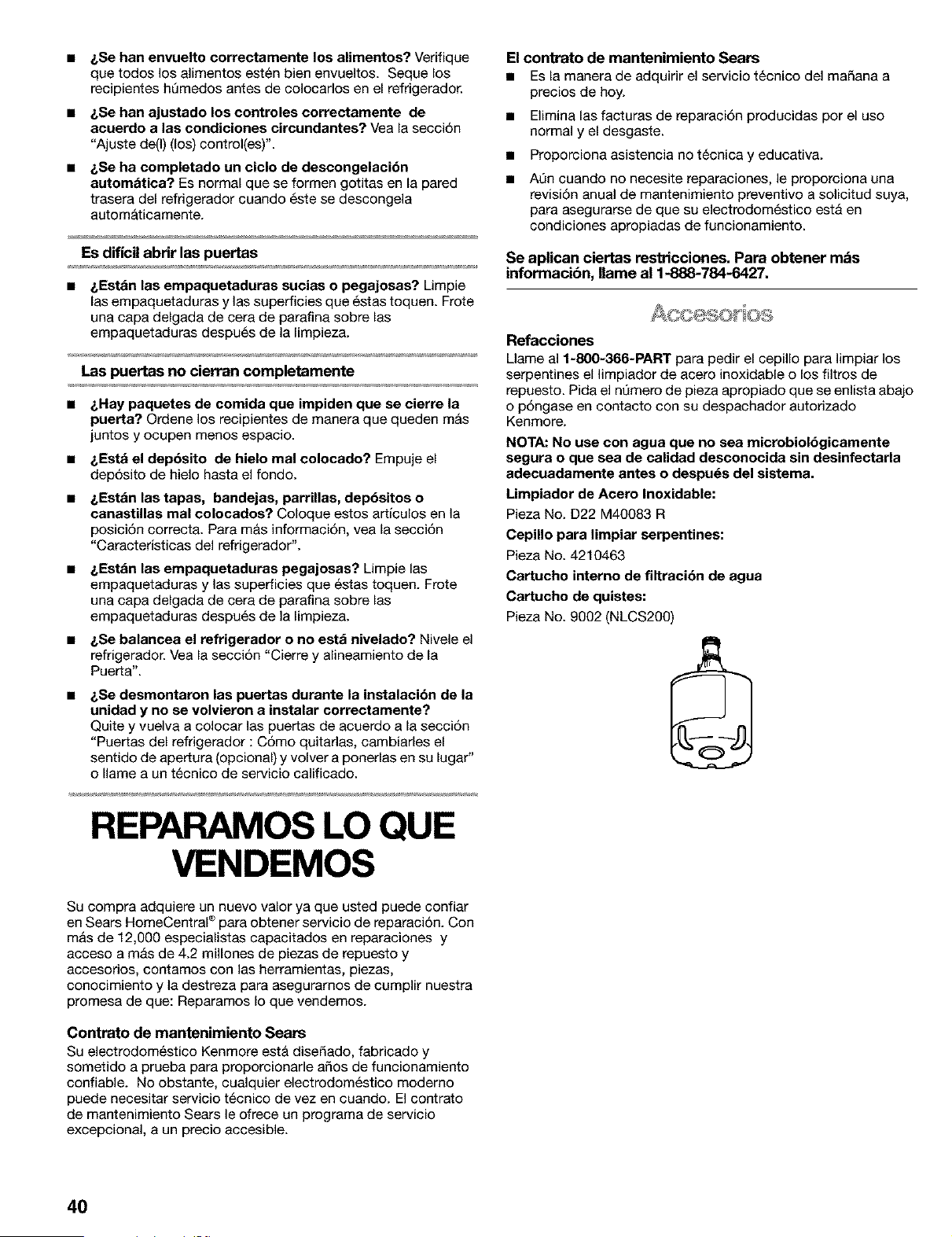 ■ ¿Se han envuelto correctamente los alimentos? Verifique que todos los alimentos estén bien envueltos. Seque los recipientes húmedos antes de colocarlos en el refrigerador.

■ ¿Se han ajustado los controles correctamente de acuerdo a las condiciones circundantes? Vea la sección "Ajuste de(l) (los) control(es)".

■ ¿Se ha completado un ciclo de descongelación automática? Es normal que se formen gotitas en la pared trasera del refrigerador cuando éste se descongela automáticamente.

Es difícil abrir las puertas

■ ¿Están las empaquetaduras sucias o pegajosas? Limpie las empaquetaduras y las superficies que éstas toquen. Frote una capa delgada de cera de parafina sobre las empaquetaduras después de la limpieza.

Las puertas no cierran completamente

■ ¿Hay paquetes de comida que impiden que se cierre la puerta? Ordene los recipientes de manera que queden más juntos y ocupen menos espacio.

■ ¿Está el depósito de hielo mal colocado? Empuje el depósito de hielo hasta el fondo.

■ ¿Están las tapas, bandejas, parrillas, depósitos o canastillas mal colocados? Coloque estos artículos en la posición correcta. Para más información, vea la sección "Características del refrigerador".

■ ¿Están las empaquetaduras pegajosas? Limpie las empaquetaduras y las superficies que éstas toquen. Frote una capa delgada de cera de parafina sobre las empaquetaduras después de la limpieza.

■ ¿Se balancea el refrigerador o no está nivelado? Nivele el refrigerador. Vea la sección "Cierre y alineamiento de la Puerta".

■ ¿Se desmontaron las puertas durante la instalación de la unidad y no se volvieron a instalar correctamente? Quite y vuelva a colocar las puertas de acuerdo a la sección "Puertas del refrigerador : Cómo quitarlas, cambiarles el sentido de apertura (opcional) y volver a ponerlas en su lugar" o llame a un técnico de servicio calificado.

REPARAMOS LO QUE VENDEMOS

Su compra adquiere un nuevo valor ya que usted puede confiar en Sears HomeCentral® para obtener servicio de reparación. Con más de 12,000 especialistas capacitados en reparaciones y acceso a más de 4.2 millones de piezas de repuesto y accesorios, contamos con las herramientas, piezas, conocimiento y la destreza para asegurarnos de cumplir nuestra promesa de que: Reparamos lo que vendemos.

Contrato de mantenimiento Sears
Su electrodoméstico Kenmore está diseñado, fabricado y sometido a prueba para proporcionarle años de funcionamiento confiable. No obstante, cualquier electrodoméstico moderno puede necesitar servicio técnico de vez en cuando. El contrato de mantenimiento Sears le ofrece un programa de servicio excepcional, a un precio accesible.

El contrato de mantenimiento Sears
■ Es la manera de adquirir el servicio técnico del mañana a precios de hoy.
■ Elimina las facturas de reparación producidas por el uso normal y el desgaste.
■ Proporciona asistencia no técnica y educativa.
■ Aún cuando no necesite reparaciones, le proporciona una revisión anual de mantenimiento preventivo a solicitud suya, para asegurarse de que su electrodoméstico está en condiciones apropiadas de funcionamiento.

Se aplican ciertas restricciones. Para obtener más información, llame al 1-888-784-6427.

Accesorios

Refacciones
Llame al 1-800-366-PART para pedir el cepillo para limpiar los serpentines el limpiador de acero inoxidable o los filtros de repuesto. Pida el número de pieza apropiado que se enlista abajo o póngase en contacto con su despachador autorizado Kenmore.

NOTA: No use con agua que no sea microbiológicamente segura o que sea de calidad desconocida sin desinfectarla adecuadamente antes o después del sistema.

Limpiador de Acero Inoxidable:
Pieza No. D22 M40083 R
Cepillo para limpiar serpentines:
Pieza No. 4210463
Cartucho interno de filtración de agua
Cartucho de quistes:
Pieza No. 9002 (NLCS200)

40